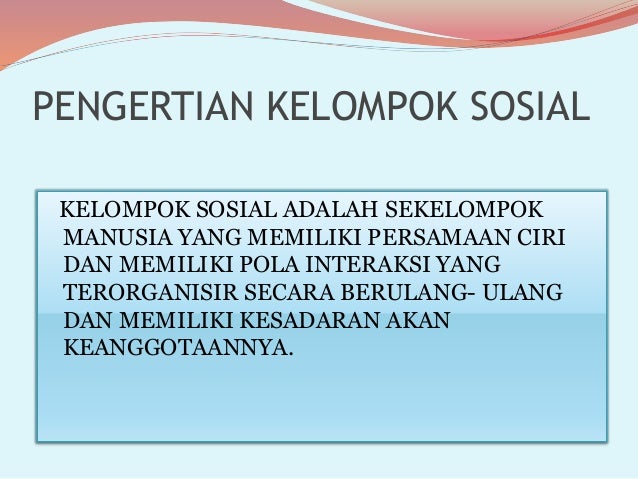 PENGERTIAN KELOMPOK SOSIAL

KELOMPOK SOSIAL ADALAH SEKELOMPOK MANUSIA YANG MEMILIKI PERSAMAAN CIRI DAN MEMILIKI POLA INTERAKSI YANG TERORGANISIR SECARA BERULANG- ULANG DAN MEMILIKI KESADARAN AKAN KEANGGOTAANNYA.